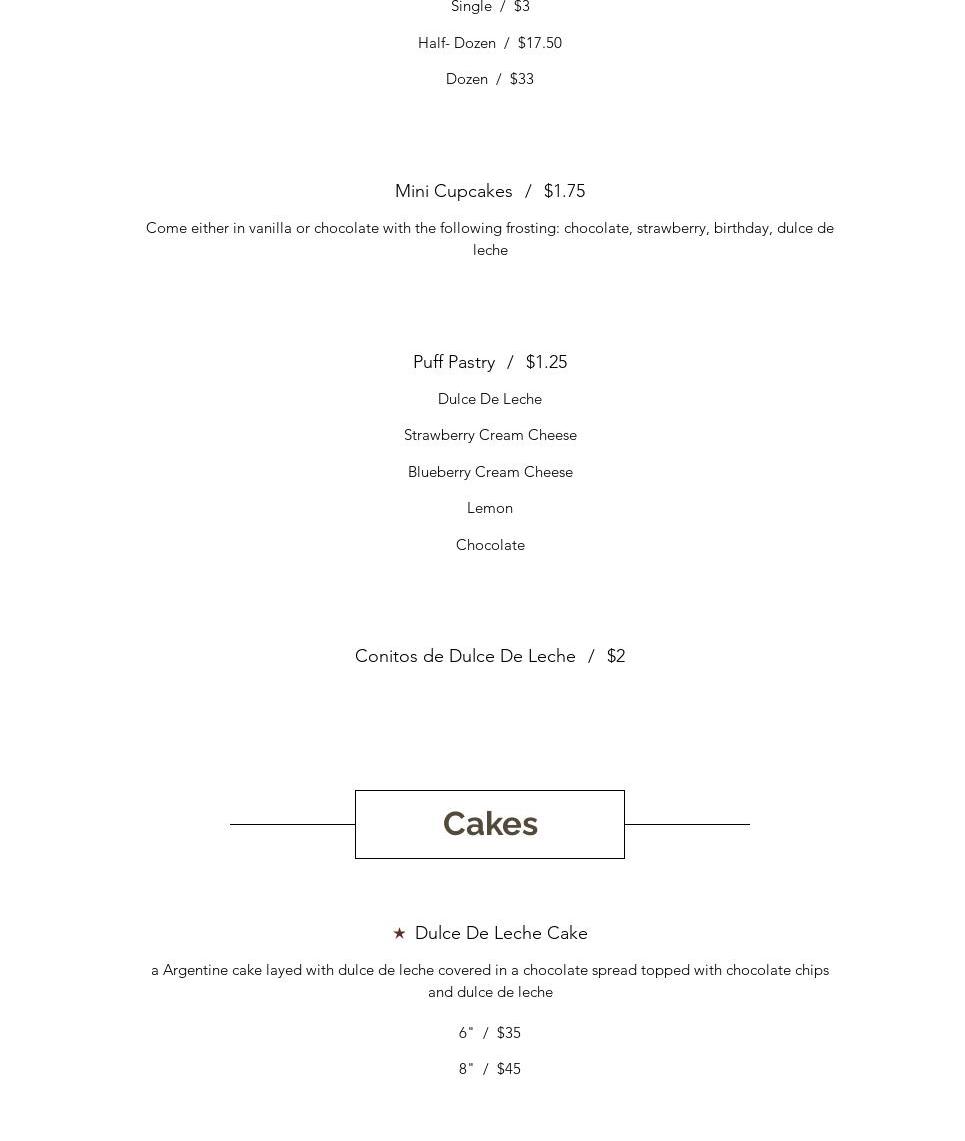 Single / $3

Half- Dozen / $17.50

Dozen / $33

Mini Cupcakes / $1.75

Come either in vanilla or chocolate with the following frosting: chocolate, strawberry, birthday, dulce de leche

Puff Pastry / $1.25

Dulce De Leche

Strawberry Cream Cheese

Blueberry Cream Cheese

Lemon

Chocolate

Conitos de Dulce De Leche / $2

Cakes

★ Dulce De Leche Cake

a Argentine cake layed with dulce de leche covered in a chocolate spread topped with chocolate chips and dulce de leche

6" / $35

8" / $45